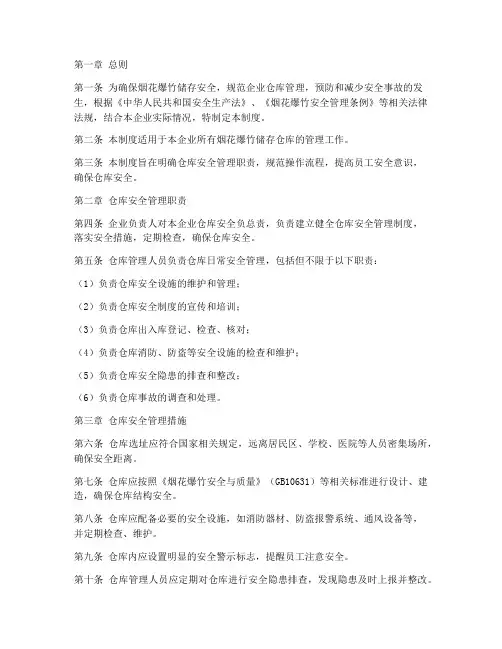 第一章 总则

第一条 为确保烟花爆竹储存安全，规范企业仓库管理，预防和减少安全事故的发生，根据《中华人民共和国安全生产法》、《烟花爆竹安全管理条例》等相关法律法规，结合本企业实际情况，特制定本制度。

第二条 本制度适用于本企业所有烟花爆竹储存仓库的管理工作。

第三条 本制度旨在明确仓库安全管理职责，规范操作流程，提高员工安全意识，确保仓库安全。

第二章 仓库安全管理职责

第四条 企业负责人对本企业仓库安全负总责，负责建立健全仓库安全管理制度，落实安全措施，定期检查，确保仓库安全。

第五条 仓库管理人员负责仓库日常安全管理，包括但不限于以下职责：

（1）负责仓库安全设施的维护和管理；

（2）负责仓库安全制度的宣传和培训；

（3）负责仓库出入库登记、检查、核对；

（4）负责仓库消防、防盗等安全设施的检查和维护；

（5）负责仓库安全隐患的排查和整改；

（6）负责仓库事故的调查和处理。

第三章 仓库安全管理措施

第六条 仓库选址应符合国家相关规定，远离居民区、学校、医院等人员密集场所，确保安全距离。

第七条 仓库应按照《烟花爆竹安全与质量》（GB10631）等相关标准进行设计、建造，确保仓库结构安全。

第八条 仓库应配备必要的安全设施，如消防器材、防盗报警系统、通风设备等，并定期检查、维护。

第九条 仓库内应设置明显的安全警示标志，提醒员工注意安全。

第十条 仓库管理人员应定期对仓库进行安全隐患排查，发现隐患及时上报并整改。